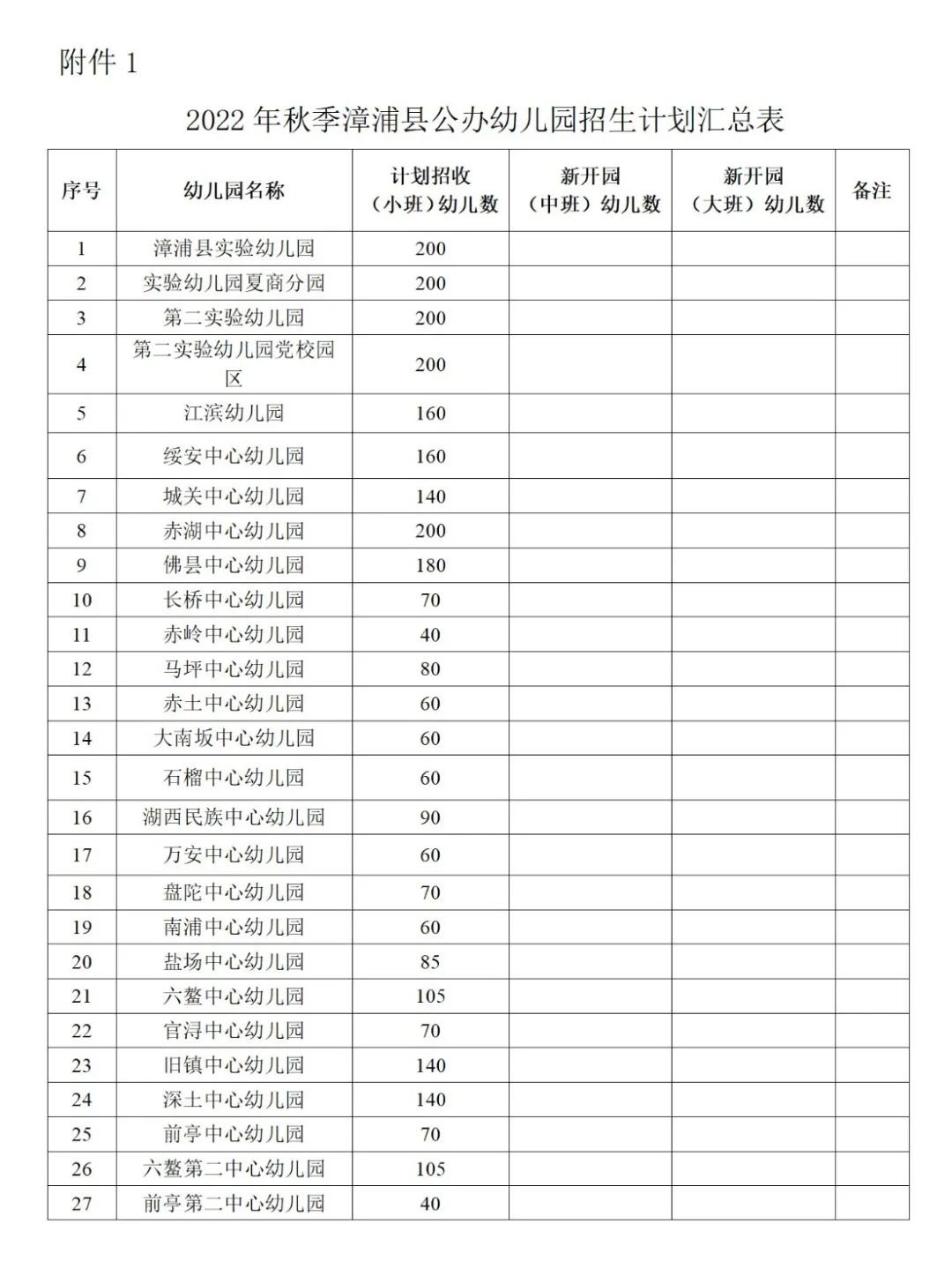 附件 1

2022 年秋季漳浦县公办幼儿园招生计划汇总表

| 序号 | 幼儿园名称 | 计划招收（小班）幼儿数 | 新开园（中班）幼儿数 | 新开园（大班）幼儿数 | 备注 |
|---|---|---|---|---|---|
| 1 | 漳浦县实验幼儿园 | 200 | | | |
| 2 | 实验幼儿园夏商分园 | 200 | | | |
| 3 | 第二实验幼儿园 | 200 | | | |
| 4 | 第二实验幼儿园党校园区 | 200 | | | |
| 5 | 江滨幼儿园 | 160 | | | |
| 6 | 绥安中心幼儿园 | 160 | | | |
| 7 | 城关中心幼儿园 | 140 | | | |
| 8 | 赤湖中心幼儿园 | 200 | | | |
| 9 | 佛昙中心幼儿园 | 180 | | | |
| 10 | 长桥中心幼儿园 | 70 | | | |
| 11 | 赤岭中心幼儿园 | 40 | | | |
| 12 | 马坪中心幼儿园 | 80 | | | |
| 13 | 赤土中心幼儿园 | 60 | | | |
| 14 | 大南坂中心幼儿园 | 60 | | | |
| 15 | 石榴中心幼儿园 | 60 | | | |
| 16 | 湖西民族中心幼儿园 | 90 | | | |
| 17 | 万安中心幼儿园 | 60 | | | |
| 18 | 盘陀中心幼儿园 | 70 | | | |
| 19 | 南浦中心幼儿园 | 60 | | | |
| 20 | 盐场中心幼儿园 | 85 | | | |
| 21 | 六鳌中心幼儿园 | 105 | | | |
| 22 | 官浔中心幼儿园 | 70 | | | |
| 23 | 旧镇中心幼儿园 | 140 | | | |
| 24 | 深土中心幼儿园 | 140 | | | |
| 25 | 前亭中心幼儿园 | 70 | | | |
| 26 | 六鳌第二中心幼儿园 | 105 | | | |
| 27 | 前亭第二中心幼儿园 | 40 | | | |